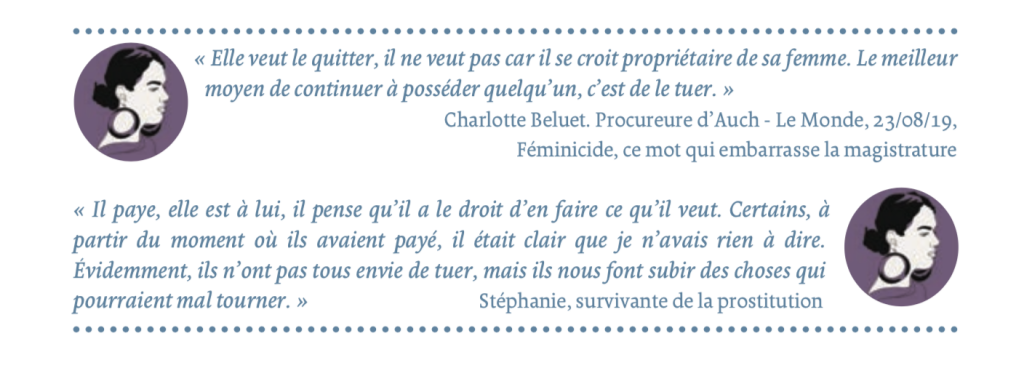 « Elle veut le quitter, il ne veut pas car il se croit propriétaire de sa femme. Le meilleur moyen de continuer à posséder quelqu'un, c'est de le tuer. »

Charlotte Beluet. Procureure d'Auch - Le Monde, 23/08/19, Féminicide, ce mot qui embarrasse la magistrature

« Il paye, elle est à lui, il pense qu'il a le droit d'en faire ce qu'il veut. Certains, à partir du moment où ils avaient payé, il était clair que je n'avais rien à dire. Évidemment, ils n'ont pas tous envie de tuer, mais ils nous font subir des choses qui pourraient mal tourner. »

Stéphanie, survivante de la prostitution